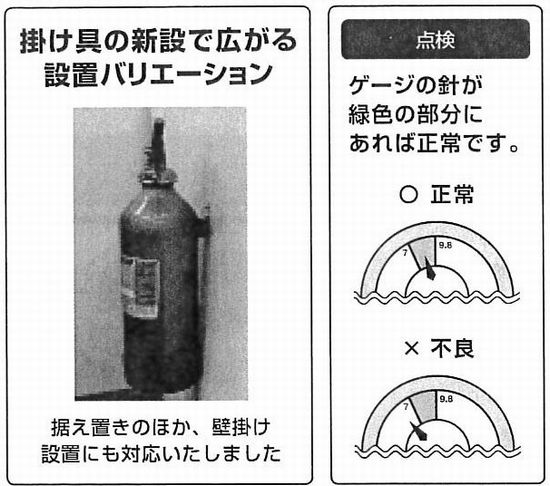 掛け具の新設で広がる設置バリエーション

据え置きのほか、壁掛け設置にも対応いたしました

点検

ゲージの針が緑色の部分にあれば正常です。

○ 正常

7

9.8

× 不良

7

9.8